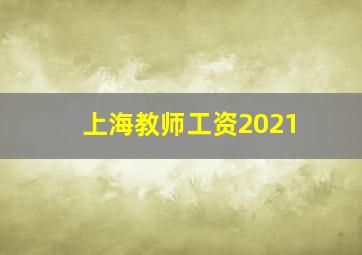 上海教师工资2021